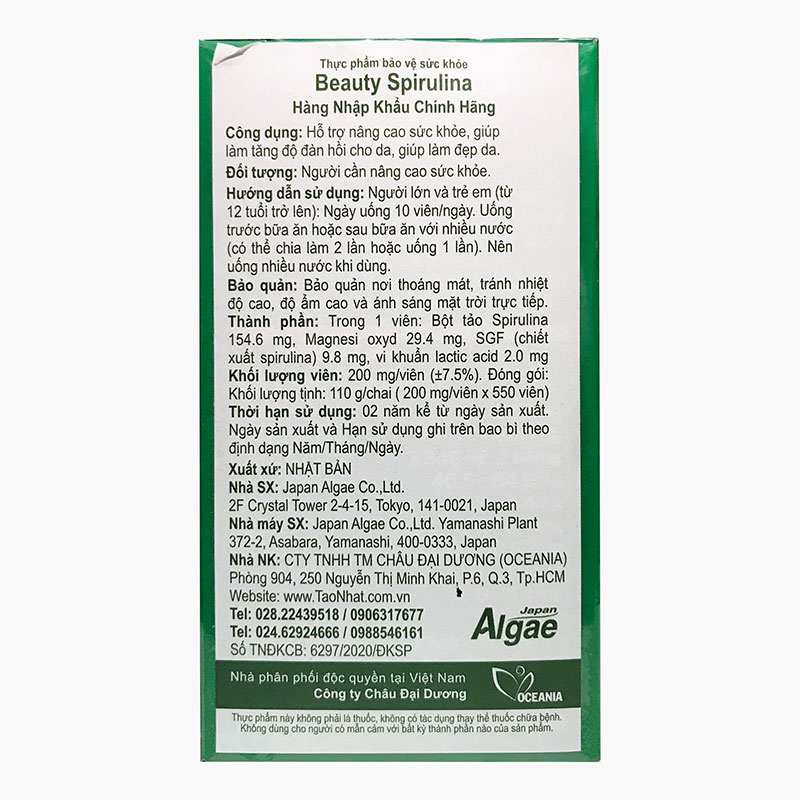 Thực phẩm bảo vệ sức khỏe
Beauty Spirulina
Hàng Nhập Khẩu Chính Hãng

Công dụng: Hỗ trợ nâng cao sức khỏe, giúp làm tăng độ đàn hồi cho da, giúp làm đẹp da.

Đối tượng: Người cần nâng cao sức khỏe.

Hướng dẫn sử dụng: Người lớn và trẻ em (từ 12 tuổi trở lên): Ngày uống 10 viên/ngày. Uống trước bữa ăn hoặc sau bữa ăn với nhiều nước (có thể chia làm 2 lần hoặc uống 1 lần). Nên uống nhiều nước khi dùng.

Bảo quản: Bảo quản nơi thoáng mát, tránh nhiệt độ cao, độ ẩm cao và ánh sáng mặt trời trực tiếp.

Thành phần: Trong 1 viên: Bột tảo Spirulina 154.6 mg, Magnesi oxyd 29.4 mg, SGF (chiết xuất spirulina) 9.8 mg, vi khuẩn lactic acid 2.0 mg

Khối lượng viên: 200 mg/viên (±7.5%). Đóng gói: Khối lượng tịnh: 110 g/chai ( 200 mg/viên x 550 viên)

Thời hạn sử dụng: 02 năm kể từ ngày sản xuất. Ngày sản xuất và Hạn sử dụng ghi trên bao bì theo định dạng Năm/Tháng/Ngày.

Xuất xứ: NHẬT BẢN
Nhà SX: Japan Algae Co.,Ltd.
2F Crystal Tower 2-4-15, Tokyo, 141-0021, Japan
Nhà máy SX: Japan Algae Co.,Ltd. Yamanashi Plant 372-2, Asabara, Yamanashi, 400-0333, Japan
Nhà NK: CTY TNHH TM CHÂU ĐẠI DƯƠNG (OCEANIA)
Phòng 904, 250 Nguyễn Thị Minh Khai, P.6, Q.3, Tp.HCM
Website: www.TaoNhat.com.vn
Tel: 028.22439518 / 0906317677
Tel: 024.62924666 / 0988546161
Số TNĐKCB: 6297/2020/ĐKSP

Japan
Algae

Nhà phân phối độc quyền tại Việt Nam
Công ty Châu Đại Dương

OCEANIA

Thực phẩm này không phải là thuốc, không có tác dụng thay thế thuốc chữa bệnh. Không dùng cho người có mẫn cảm với bất kỳ thành phần nào của sản phẩm.